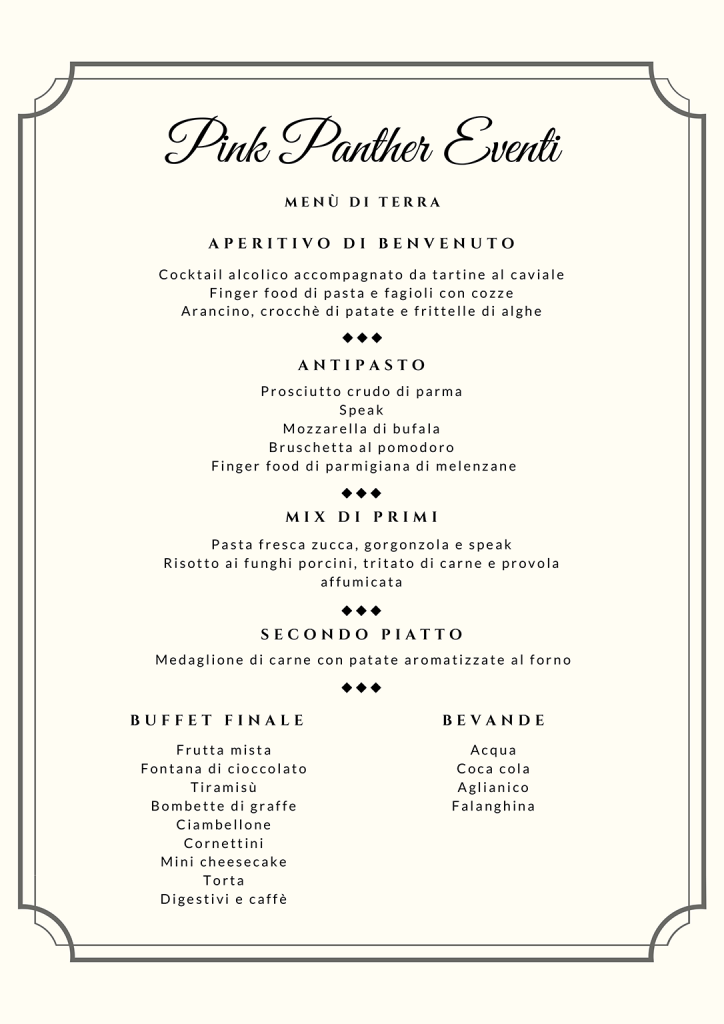 Pink Panther Eventi

MENÙ DI TERRA

APERITIVO DI BENVENUTO

Cocktail alcolico accompagnato da tartine al caviale
Finger food di pasta e fagioli con cozze
Arancino, crocchè di patate e frittelle di alghe

◆◆◆

ANTIPASTO

Prosciutto crudo di parma
Speak
Mozzarella di bufala
Bruschetta al pomodoro
Finger food di parmigiana di melenzane

◆◆◆

MIX DI PRIMI

Pasta fresca zucca, gorgonzola e speak
Risotto ai funghi porcini, tritato di carne e provola affumicata

◆◆◆

SECONDO PIATTO

Medaglione di carne con patate aromatizzate al forno

◆◆◆

BUFFET FINALE

Frutta mista
Fontana di cioccolato
Tiramisù
Bombette di graffe
Ciambellone
Cornettini
Mini cheesecake
Torta
Digestivi e caffè

BEVANDE

Acqua
Coca cola
Aglianico
Falanghina